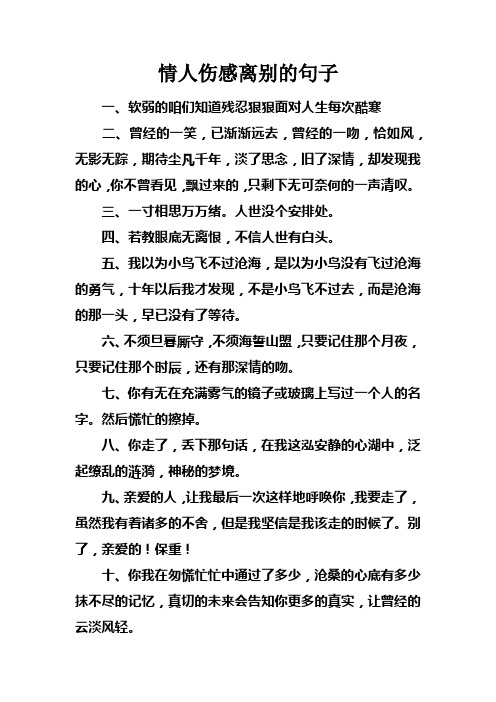 情人伤感离别的句子

一、软弱的咱们知道残忍狠狠面对人生每次酷寒

二、曾经的一笑，已渐渐远去，曾经的一吻，恰如风，无影无踪，期待尘凡千年，淡了思念，旧了深情，却发现我的心，你不曾看见，飘过来的，只剩下无可奈何的一声清叹。

三、一寸相思万万绪。人世没个安排处。

四、若教眼底无离恨，不信人世有白头。

五、我以为小鸟飞不过沧海，是以为小鸟没有飞过沧海的勇气，十年以后我才发现，不是小鸟飞不过去，而是沧海的那一头，早已没有了等待。

六、不须旦暮厮守，不须海誓山盟，只要记住那个月夜，只要记住那个时辰，还有那深情的吻。

七、你有无在充满雾气的镜子或玻璃上写过一个人的名字。然后慌忙的擦掉。

八、你走了，丢下那句话，在我这泓安静的心湖中，泛起缭乱的涟漪，神秘的梦境。

九、亲爱的人，让我最后一次这样地呼唤你，我要走了，虽然我有着诸多的不舍，但是我坚信是我该走的时候了。别了，亲爱的！保重！

十、你我在匆慌忙忙中通过了多少，沧桑的心底有多少抹不尽的记忆，真切的未来会告知你更多的真实，让曾经的云淡风轻。